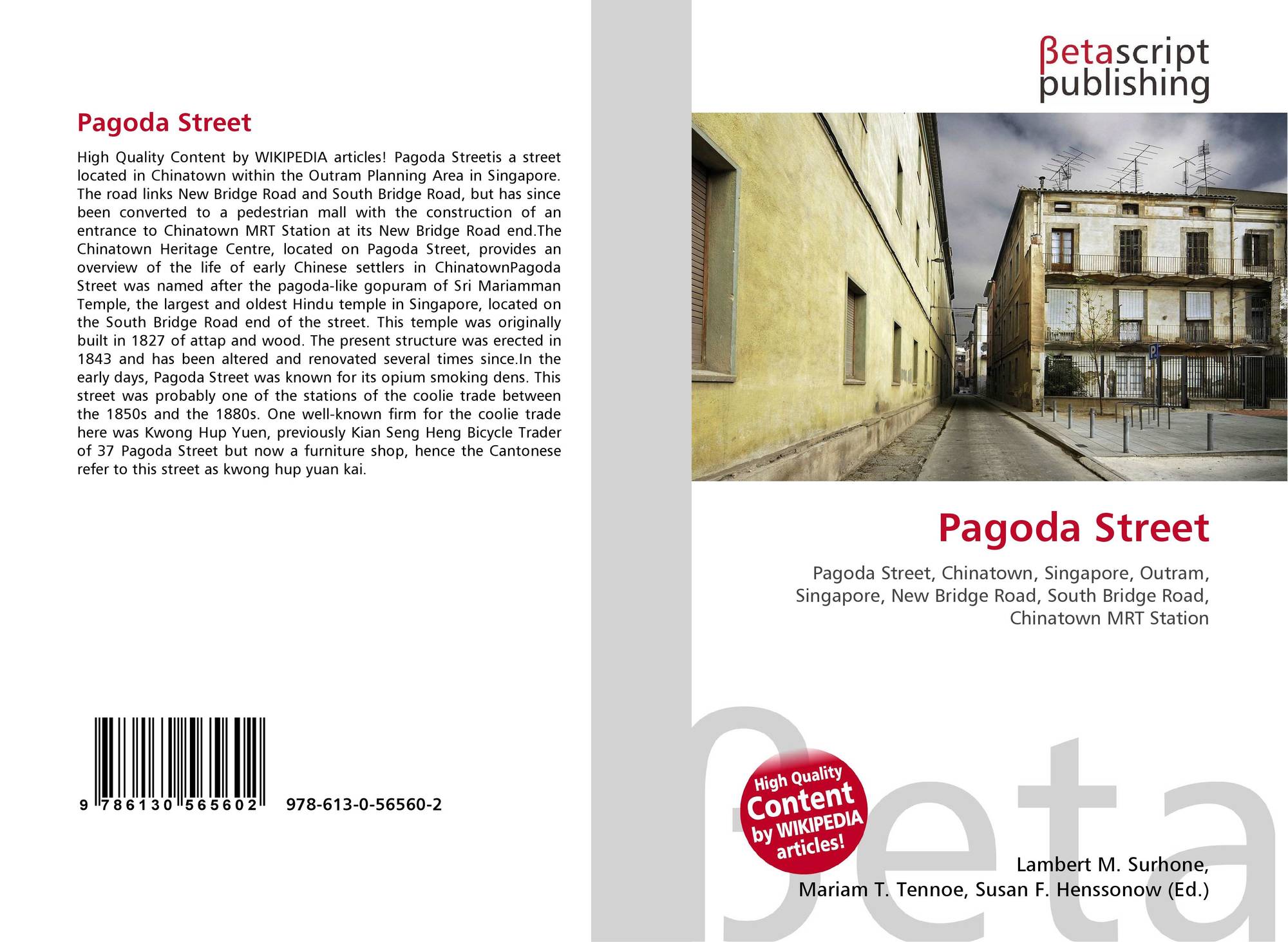 Pagoda Street

High Quality Content by WIKIPEDIA articles! Pagoda Streetis a street located in Chinatown within the Outram Planning Area in Singapore. The road links New Bridge Road and South Bridge Road, but has since been converted to a pedestrian mall with the construction of an entrance to Chinatown MRT Station at its New Bridge Road end.The Chinatown Heritage Centre, located on Pagoda Street, provides an overview of the life of early Chinese settlers in ChinatownPagoda Street was named after the pagoda-like gopuram of Sri Mariamman Temple, the largest and oldest Hindu temple in Singapore, located on the South Bridge Road end of the street. This temple was originally built in 1827 of attap and wood. The present structure was erected in 1843 and has been altered and renovated several times since.In the early days, Pagoda Street was known for its opium smoking dens. This street was probably one of the stations of the coolie trade between the 1850s and the 1880s. One well-known firm for the coolie trade here was Kwong Hup Yuen, previously Kian Seng Heng Bicycle Trader of 37 Pagoda Street but now a furniture shop, hence the Cantonese refer to this street as kwong hup yuan kai.

9 786130 565602 978-613-0-56560-2

βetascript
publishing

Pagoda Street

Pagoda Street, Chinatown, Singapore, Outram, Singapore, New Bridge Road, South Bridge Road, Chinatown MRT Station

High Quality
Content
by WIKIPEDIA
articles!

Lambert M. Surhone,
Mariam T. Tennoe, Susan F. Henssonow (Ed.)

βeta